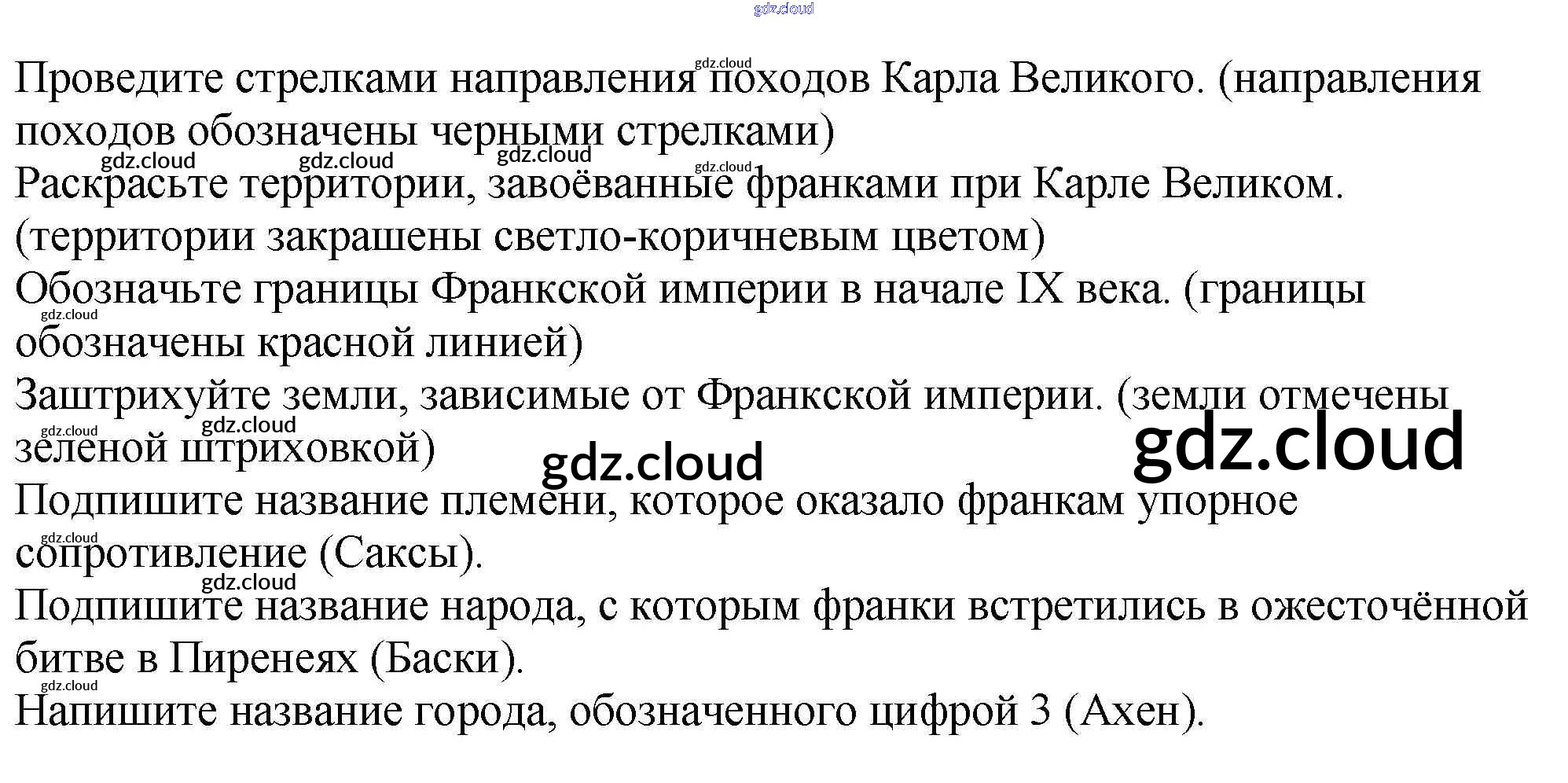 Проведите стрелками направления походов Карла Великого. (направления походов обозначены черными стрелками)

Раскрасьте территории, завоёванные франками при Карле Великом. (территории закрашены светло-коричневым цветом)

Обозначьте границы Франкской империи в начале IX века. (границы обозначены красной линией)

Заштрихуйте земли, зависимые от Франкской империи. (земли отмечены зеленой штриховкой)

Подпишите название племени, которое оказало франкам упорное сопротивление (Саксы).

Подпишите название народа, с которым франки встретились в ожесточённой битве в Пиренеях (Баски).

Напишите название города, обозначенного цифрой 3 (Ахен).

gdz.cloud